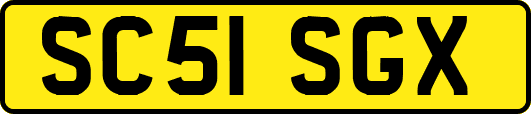 SC51 SGX